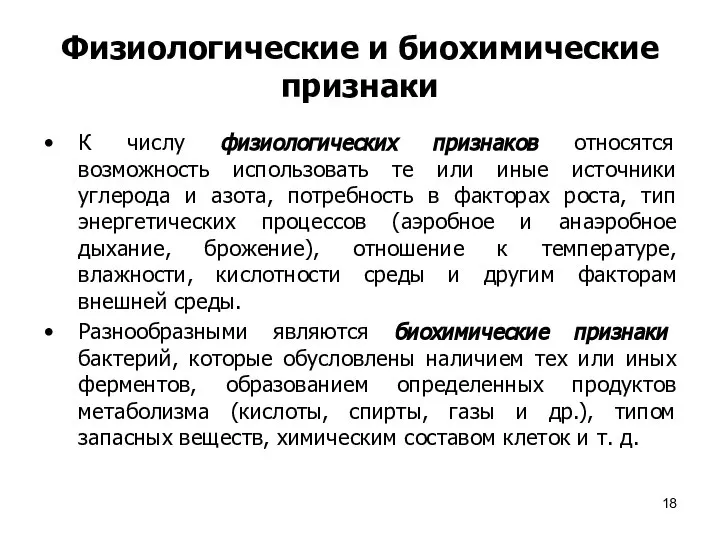 Физиологические и биохимические признаки

• К числу физиологических признаков относятся возможность использовать те или иные источники углерода и азота, потребность в факторах роста, тип энергетических процессов (аэробное и анаэробное дыхание, брожение), отношение к температуре, влажности, кислотности среды и другим факторам внешней среды.

• Разнообразными являются биохимические признаки бактерий, которые обусловлены наличием тех или иных ферментов, образованием определенных продуктов метаболизма (кислоты, спирты, газы и др.), типом запасных веществ, химическим составом клеток и т. д.

18